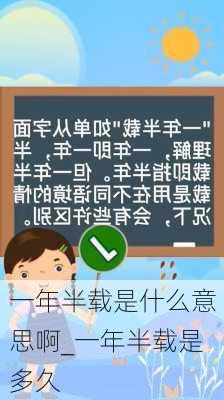 "一年半载"如单从字面理解，一年即一年，半载即指半年。但一年半载是用在不同语境的情况下，会有些许区别。

一年半载是什么意思啊_一年半载是多久